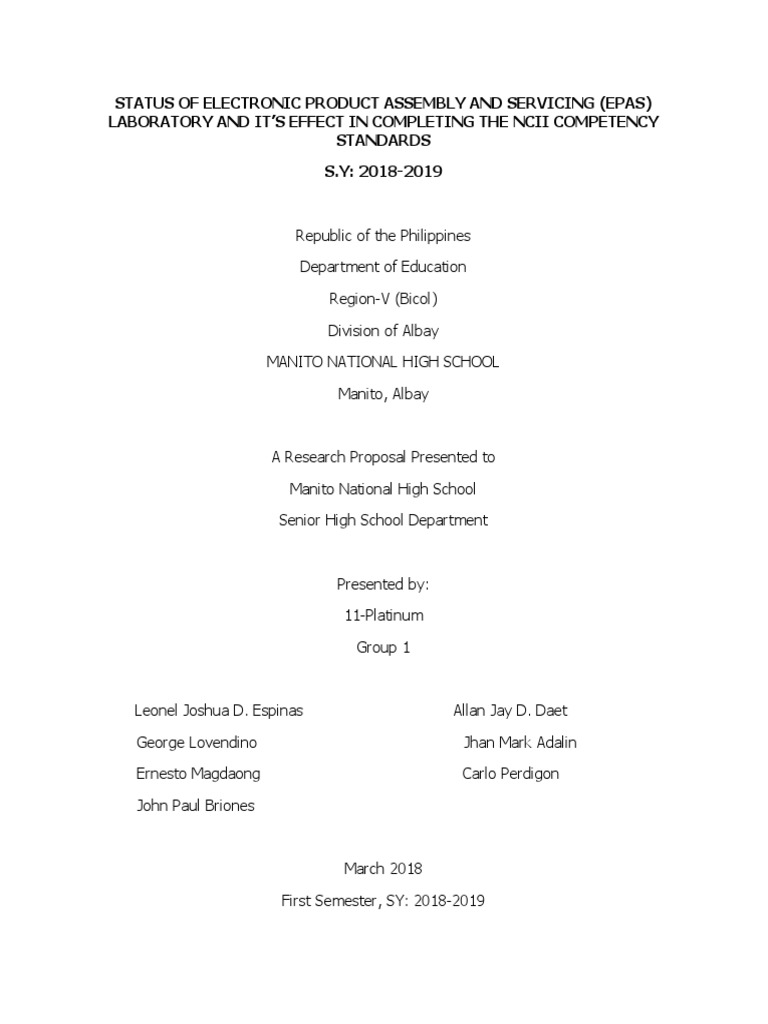 STATUS OF ELECTRONIC PRODUCT ASSEMBLY AND SERVICING (EPAS) LABORATORY AND IT'S EFFECT IN COMPLETING THE NCII COMPETENCY STANDARDS

S.Y: 2018-2019

Republic of the Philippines

Department of Education

Region-V (Bicol)

Division of Albay

MANITO NATIONAL HIGH SCHOOL

Manito, Albay

A Research Proposal Presented to

Manito National High School

Senior High School Department

Presented by:

11-Platinum

Group 1

Leonel Joshua D. Espinas

George Lovendino

Ernesto Magdaong

John Paul Briones

Allan Jay D. Daet

Jhan Mark Adalin

Carlo Perdigon

March 2018

First Semester, SY: 2018-2019